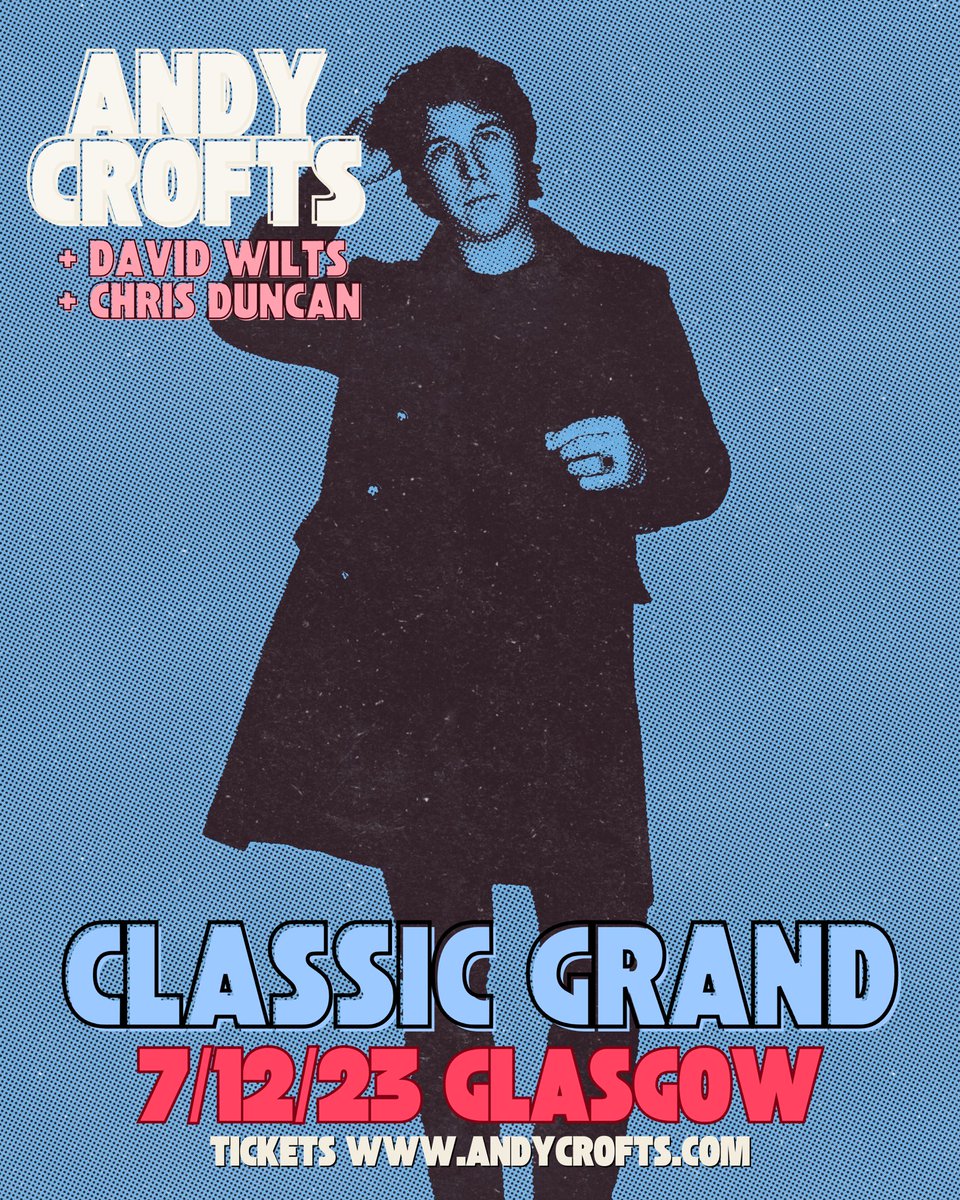 ANDY CROFTS
+ DAVID WILTS
+ CHRIS DUNCAN

CLASSIC GRAND
7/12/23 GLASGOW
TICKETS WWW.ANDYCROFTS.COM